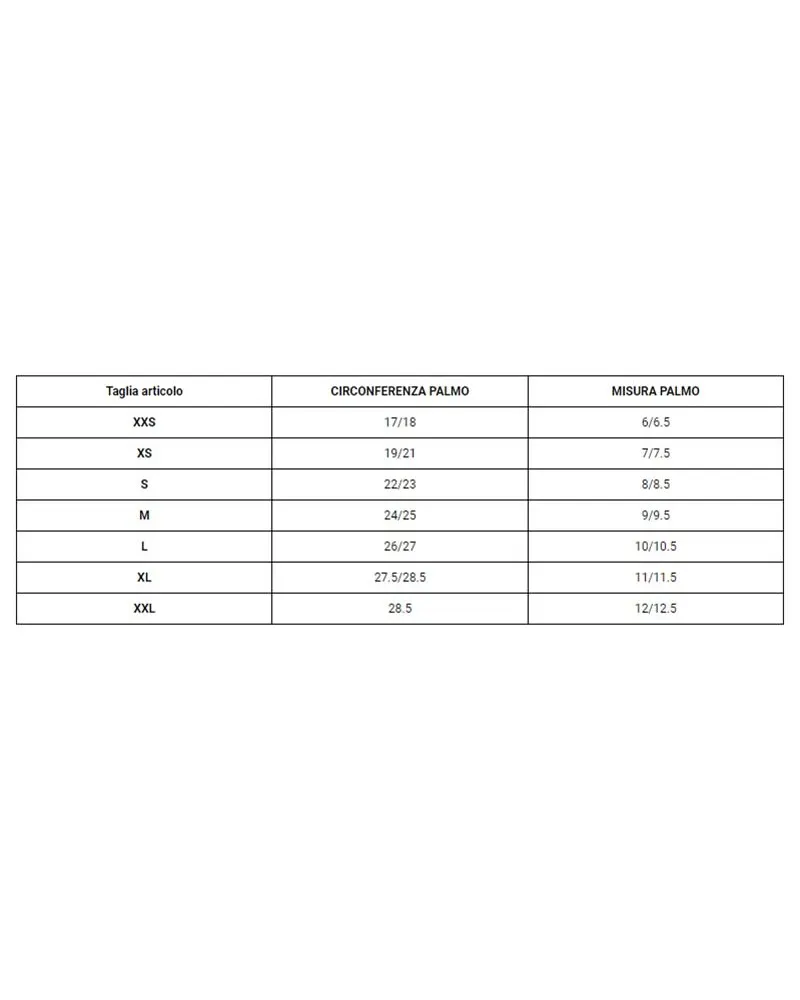 | Taglia articolo | CIRCONFERENZA PALMO | MISURA PALMO |
|---|---|---|
| XXS | 17/18 | 6/6.5 |
| XS | 19/21 | 7/7.5 |
| S | 22/23 | 8/8.5 |
| M | 24/25 | 9/9.5 |
| L | 26/27 | 10/10.5 |
| XL | 27.5/28.5 | 11/11.5 |
| XXL | 28.5 | 12/12.5 |